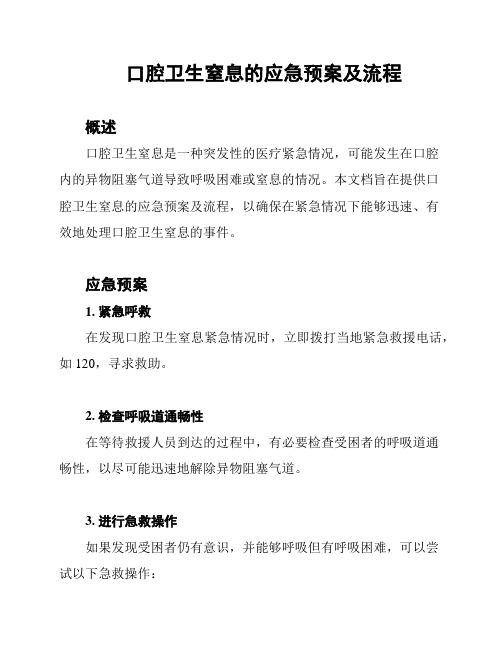 口腔卫生窒息的应急预案及流程

概述

口腔卫生窒息是一种突发性的医疗紧急情况，可能发生在口腔内的异物阻塞气道导致呼吸困难或窒息的情况。本文档旨在提供口腔卫生窒息的应急预案及流程，以确保在紧急情况下能够迅速、有效地处理口腔卫生窒息的事件。

应急预案

1. 紧急呼救

在发现口腔卫生窒息紧急情况时，立即拨打当地紧急救援电话，如 120，寻求救助。

2. 检查呼吸道通畅性

在等待救援人员到达的过程中，有必要检查受困者的呼吸道通畅性，以尽可能迅速地解除异物阻塞气道。

3. 进行急救操作

如果发现受困者仍有意识，并能够呼吸但有呼吸困难，可以尝试以下急救操作：